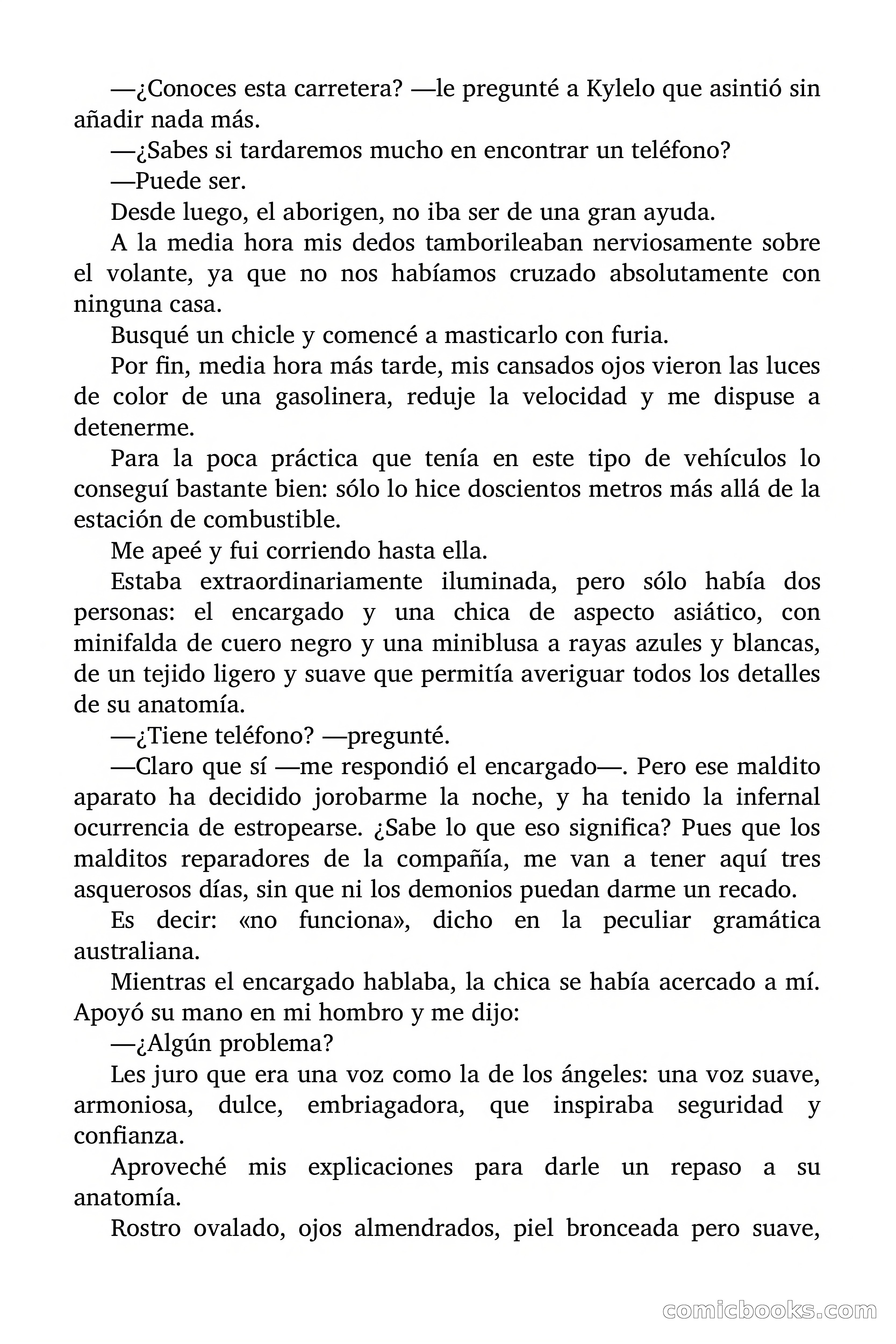 —¿Conoces esta carretera? —le pregunté a Kylelo que asintió sin añadir nada más.

—¿Sabes si tardaremos mucho en encontrar un teléfono?

—Puede ser.

Desde luego, el aborigen, no iba ser de una gran ayuda.

A la media hora mis dedos tamborileaban nerviosamente sobre el volante, ya que no nos habíamos cruzado absolutamente con ninguna casa.

Busqué un chicle y comencé a masticarlo con furia.

Por fin, media hora más tarde, mis cansados ojos vieron las luces de color de una gasolinera, reduje la velocidad y me dispuse a detenerme.

Para la poca práctica que tenía en este tipo de vehículos lo conseguí bastante bien: sólo lo hice doscientos metros más allá de la estación de combustible.

Me apeé y fui corriendo hasta ella.

Estaba extraordinariamente iluminada, pero sólo había dos personas: el encargado y una chica de aspecto asiático, con minifalda de cuero negro y una miniblusa a rayas azules y blancas, de un tejido ligero y suave que permitía averiguar todos los detalles de su anatomía.

—¿Tiene teléfono? —pregunté.

—Claro que sí —me respondió el encargado—. Pero ese maldito aparato ha decidido jorobarme la noche, y ha tenido la infernal ocurrencia de estropearse. ¿Sabe lo que eso significa? Pues que los malditos reparadores de la compañía, me van a tener aquí tres asquerosos días, sin que ni los demonios puedan darme un recado.

Es decir: «no funciona», dicho en la peculiar gramática australiana.

Mientras el encargado hablaba, la chica se había acercado a mí. Apoyó su mano en mi hombro y me dijo:

—¿Algún problema?

Les juro que era una voz como la de los ángeles: una voz suave, armoniosa, dulce, embriagadora, que inspiraba seguridad y confianza.

Aproveché mis explicaciones para darle un repaso a su anatomía.

Rostro ovalado, ojos almendrados, piel bronceada pero suave,

comicbooks.com